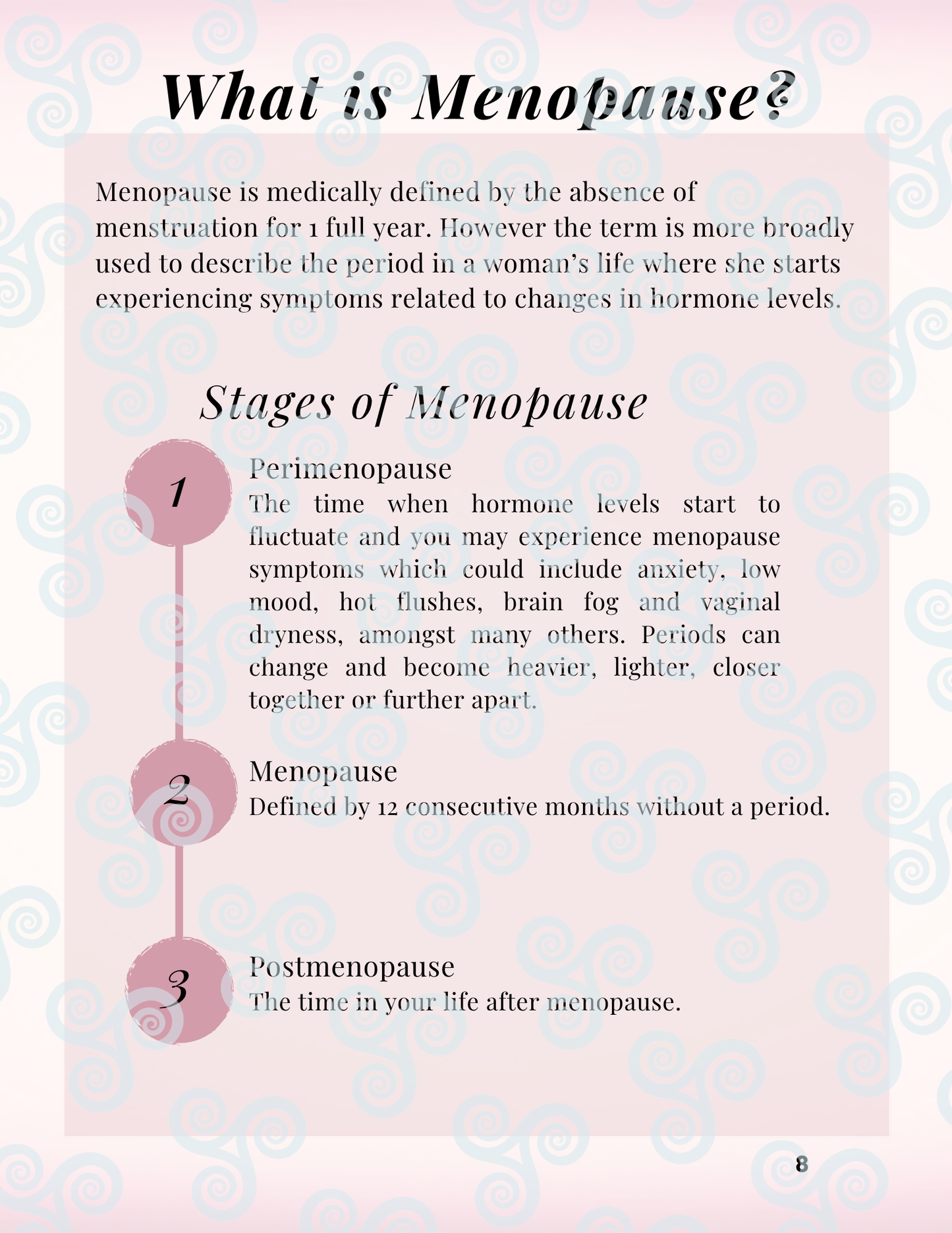 What is Menopause?

Menopause is medically defined by the absence of menstruation for 1 full year. However the term is more broadly used to describe the period in a woman's life where she starts experiencing symptoms related to changes in hormone levels.

Stages of Menopause

1

Perimenopause

The time when hormone levels start to fluctuate and you may experience menopause symptoms which could include anxiety, low mood, hot flushes, brain fog and vaginal dryness, amongst many others. Periods can change and become heavier, lighter, closer together or further apart.

2

Menopause

Defined by 12 consecutive months without a period.

3

Postmenopause

The time in your life after menopause.

8